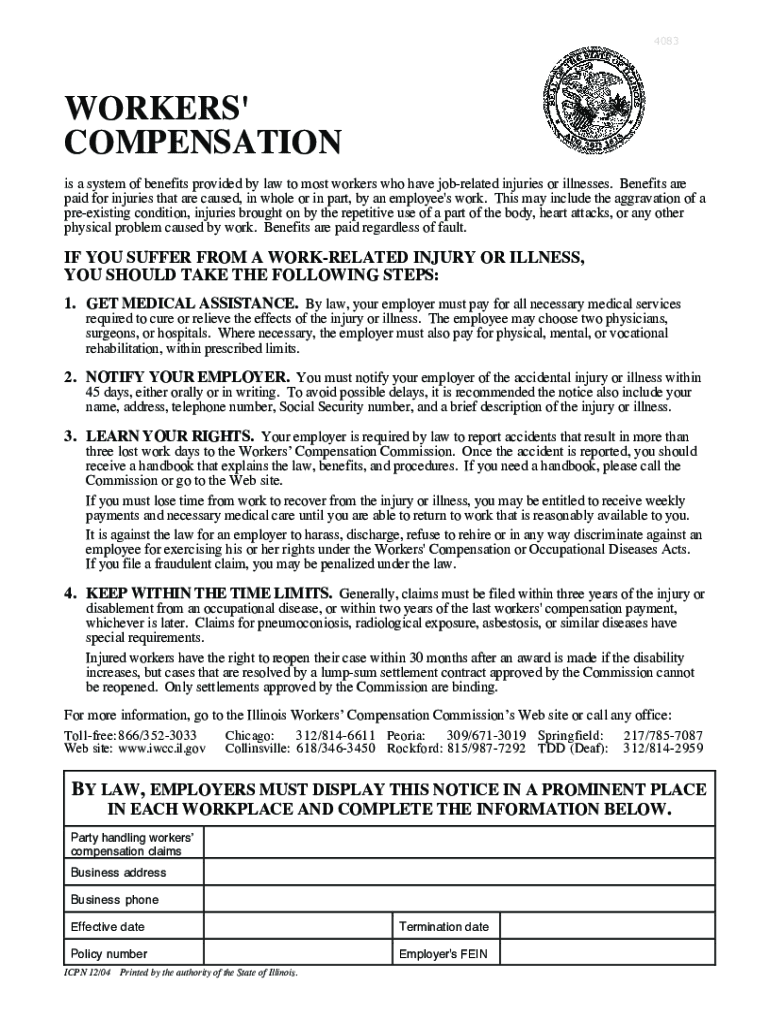 4083

WORKERS' COMPENSATION

is a system of benefits provided by law to most workers who have job-related injuries or illnesses. Benefits are paid for injuries that are caused, in whole or in part, by an employee's work. This may include the aggravation of a pre-existing condition, injuries brought on by the repetitive use of a part of the body, heart attacks, or any other physical problem caused by work. Benefits are paid regardless of fault.

IF YOU SUFFER FROM A WORK-RELATED INJURY OR ILLNESS, YOU SHOULD TAKE THE FOLLOWING STEPS:

1. GET MEDICAL ASSISTANCE. By law, your employer must pay for all necessary medical services required to cure or relieve the effects of the injury or illness. The employee may choose two physicians, surgeons, or hospitals. Where necessary, the employer must also pay for physical, mental, or vocational rehabilitation, within prescribed limits.

2. NOTIFY YOUR EMPLOYER. You must notify your employer of the accidental injury or illness within 45 days, either orally or in writing. To avoid possible delays, it is recommended the notice also include your name, address, telephone number, Social Security number, and a brief description of the injury or illness.

3. LEARN YOUR RIGHTS. Your employer is required by law to report accidents that result in more than three lost work days to the Workers' Compensation Commission. Once the accident is reported, you should receive a handbook that explains the law, benefits, and procedures. If you need a handbook, please call the Commission or go to the Web site.

If you must lose time from work to recover from the injury or illness, you may be entitled to receive weekly payments and necessary medical care until you are able to return to work that is reasonably available to you.

It is against the law for an employer to harass, discharge, refuse to rehire or in any way discriminate against an employee for exercising his or her rights under the Workers' Compensation or Occupational Diseases Acts. If you file a fraudulent claim, you may be penalized under the law.

4. KEEP WITHIN THE TIME LIMITS. Generally, claims must be filed within three years of the injury or disablement from an occupational disease, or within two years of the last workers' compensation payment, whichever is later. Claims for pneumoconiosis, radiological exposure, asbestosis, or similar diseases have special requirements.

Injured workers have the right to reopen their case within 30 months after an award is made if the disability increases, but cases that are resolved by a lump-sum settlement contract approved by the Commission cannot be reopened. Only settlements approved by the Commission are binding.

For more information, go to the Illinois Workers' Compensation Commission's Web site or call any office:

Toll-free: 866/352-3033 Chicago: 312/814-6611 Peoria: 309/671-3019 Springfield: 217/785-7087
Web site: www.iwcc.il.gov Collinsville: 618/346-3450 Rockford: 815/987-7292 TDD (Deaf): 312/814-2959

BY LAW, EMPLOYERS MUST DISPLAY THIS NOTICE IN A PROMINENT PLACE IN EACH WORKPLACE AND COMPLETE THE INFORMATION BELOW.

| Party handling workers' compensation claims | | | |
|---|---|---|---|
| Business address | | | |
| Business phone | | | |
| Effective date | | Termination date | |
| Policy number | | Employer's FEIN | |

ICPN 12/04 Printed by the authority of the State of Illinois.